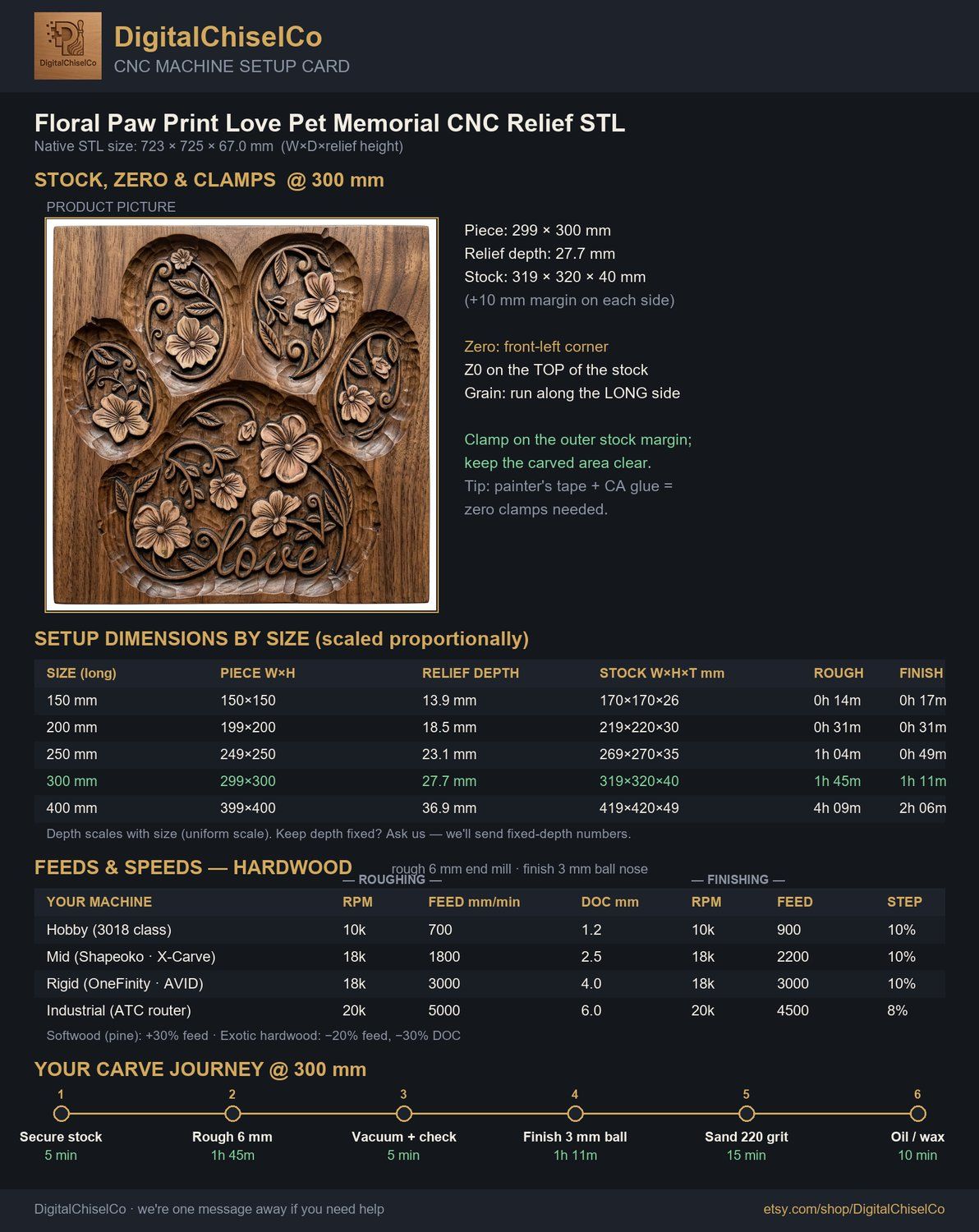 DigitalChiselCo
DigitalChiselCo
CNC MACHINE SETUP CARD

Floral Paw Print Love Pet Memorial CNC Relief STL
Native STL size: 723 × 725 × 67.0 mm (W×D×relief height)

STOCK, ZERO & CLAMPS @ 300 mm

PRODUCT PICTURE

love

Piece: 299 × 300 mm
Relief depth: 27.7 mm
Stock: 319 × 320 × 40 mm
(+10 mm margin on each side)

Zero: front-left corner
Z0 on the TOP of the stock
Grain: run along the LONG side

Clamp on the outer stock margin; keep the carved area clear.
Tip: painter's tape + CA glue = zero clamps needed.

SETUP DIMENSIONS BY SIZE (scaled proportionally)

| SIZE (long) | PIECE W×H | RELIEF DEPTH | STOCK W×H×T mm | ROUGH | FINISH |
|---|---|---|---|---|---|
| 150 mm | 150×150 | 13.9 mm | 170×170×26 | 0h 14m | 0h 17m |
| 200 mm | 199×200 | 18.5 mm | 219×220×30 | 0h 31m | 0h 31m |
| 250 mm | 249×250 | 23.1 mm | 269×270×35 | 1h 04m | 0h 49m |
| 300 mm | 299×300 | 27.7 mm | 319×320×40 | 1h 45m | 1h 11m |
| 400 mm | 399×400 | 36.9 mm | 419×420×49 | 4h 09m | 2h 06m |

Depth scales with size (uniform scale). Keep depth fixed? Ask us — we'll send fixed-depth numbers.

FEEDS & SPEEDS — HARDWOOD rough 6 mm end mill · finish 3 mm ball nose

— ROUGHING — — FINISHING —

| YOUR MACHINE | RPM | FEED mm/min | DOC mm | RPM | FEED | STEP |
|---|---|---|---|---|---|---|
| Hobby (3018 class) | 10k | 700 | 1.2 | 10k | 900 | 10% |
| Mid (Shapeoko · X-Carve) | 18k | 1800 | 2.5 | 18k | 2200 | 10% |
| Rigid (OneFinity · AVID) | 18k | 3000 | 4.0 | 18k | 3000 | 10% |
| Industrial (ATC router) | 20k | 5000 | 6.0 | 20k | 4500 | 8% |

Softwood (pine): +30% feed · Exotic hardwood: −20% feed, −30% DOC

YOUR CARVE JOURNEY @ 300 mm

1 Secure stock 5 min
2 Rough 6 mm 1h 45m
3 Vacuum + check 5 min
4 Finish 3 mm ball 1h 11m
5 Sand 220 grit 15 min
6 Oil / wax 10 min

DigitalChiselCo · we're one message away if you need help
etsy.com/shop/DigitalChiselCo